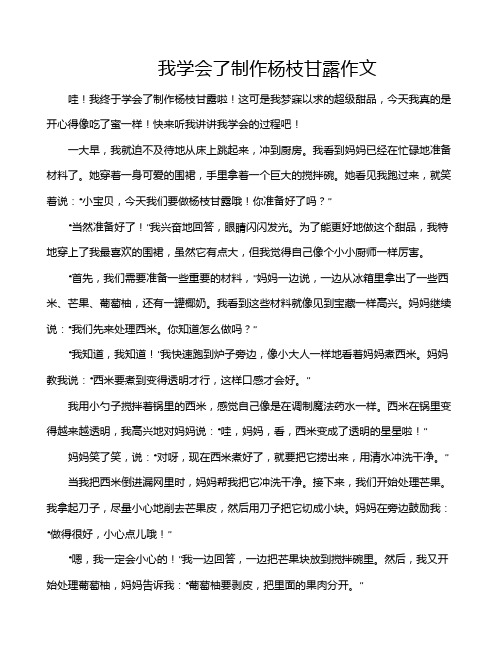 我学会了制作杨枝甘露作文

哇！我终于学会了制作杨枝甘露啦！这可是我梦寐以求的超级甜品，今天我真的是开心得像吃了蜜一样！快来听我讲讲我学会的过程吧！

一大早，我就迫不及待地从床上跳起来，冲到厨房。我看到妈妈已经在忙碌地准备材料了。她穿着一身可爱的围裙，手里拿着一个巨大的搅拌碗。她看见我跑过来，就笑着说："小宝贝，今天我们要做杨枝甘露哦！你准备好了吗？"

"当然准备好了！"我兴奋地回答，眼睛闪闪发光。为了能更好地做这个甜品，我特地穿上了我最喜欢的围裙，虽然它有点大，但我觉得自己像个小小厨师一样厉害。

"首先，我们需要准备一些重要的材料，"妈妈一边说，一边从冰箱里拿出了一些西米、芒果、葡萄柚，还有一罐椰奶。我看到这些材料就像见到宝藏一样高兴。妈妈继续说："我们先来处理西米。你知道怎么做吗？"

"我知道，我知道！"我快速跑到炉子旁边，像小大人一样地看着妈妈煮西米。妈妈教我说："西米要煮到变得透明才行，这样口感才会好。"

我用小勺子搅拌着锅里的西米，感觉自己像是在调制魔法药水一样。西米在锅里变得越来越透明，我高兴地对妈妈说："哇，妈妈，看，西米变成了透明的星星啦！"

妈妈笑了笑，说："对呀，现在西米煮好了，就要把它捞出来，用清水冲洗干净。"

当我把西米倒进漏网里时，妈妈帮我把它冲洗干净。接下来，我们开始处理芒果。我拿起刀子，尽量小心地削去芒果皮，然后用刀子把它切成小块。妈妈在旁边鼓励我："做得很好，小心点儿哦！"

"嗯，我一定会小心的！"我一边回答，一边把芒果块放到搅拌碗里。然后，我又开始处理葡萄柚，妈妈告诉我："葡萄柚要剥皮，把里面的果肉分开。"